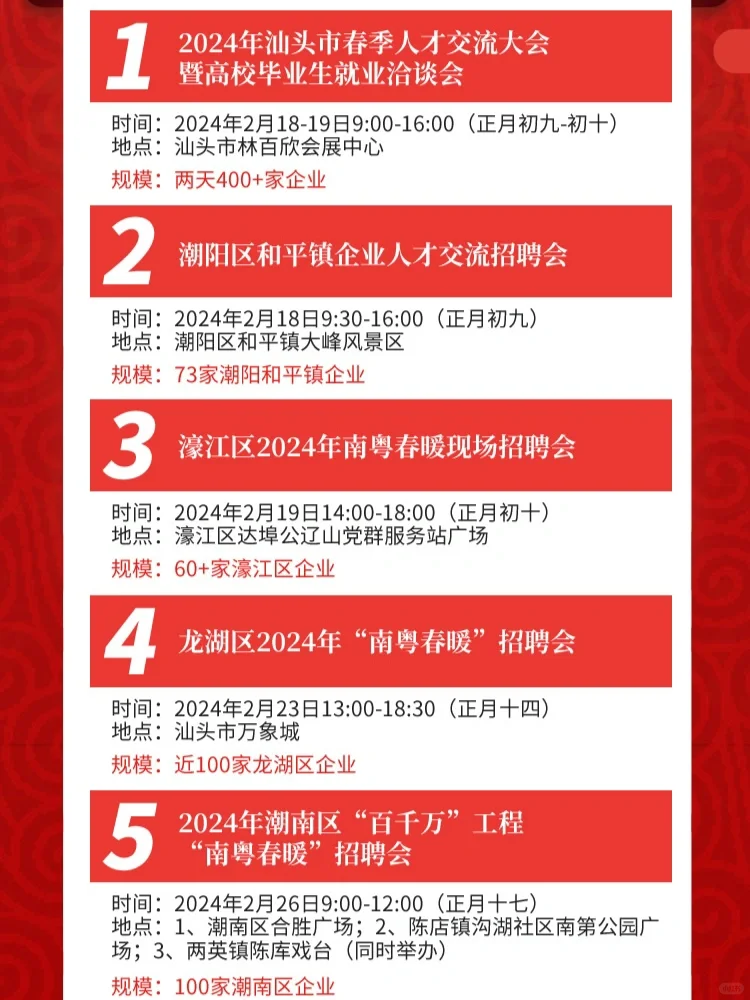 1
2024年汕头市春季人才交流大会
暨高校毕业生就业洽谈会

时间：2024年2月18-19日9:00-16:00（正月初九-初十）
地点：汕头市林百欣会展中心
规模：两天400+家企业

2
潮阳区和平镇企业人才交流招聘会

时间：2024年2月18日9:30-16:00（正月初九）
地点：潮阳区和平镇大峰风景区
规模：73家潮阳和平镇企业

3
濠江区2024年南粤春暖现场招聘会

时间：2024年2月19日14:00-18:00（正月初十）
地点：濠江区达埠公辽山党群服务站广场
规模：60+家濠江区企业

4
龙湖区2024年“南粤春暖”招聘会

时间：2024年2月23日13:00-18:30（正月十四）
地点：汕头市万象城
规模：近100家龙湖区企业

5
2024年潮南区“百千万”工程
“南粤春暖”招聘会

时间：2024年2月26日9:00-12:00（正月十七）
地点：1、潮南区合胜广场；2、陈店镇沟湖社区南第公园广场；3、两英镇陈库戏台（同时举办）
规模：100家潮南区企业